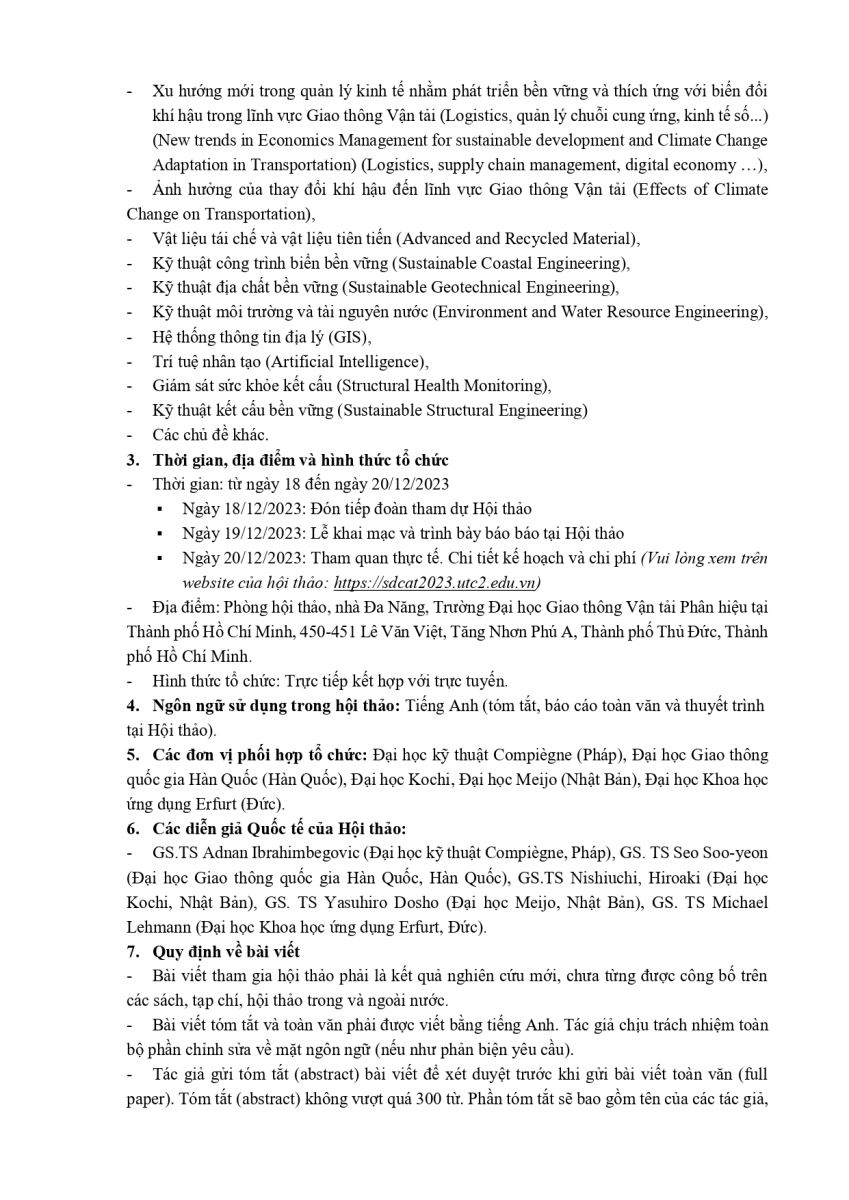 - Xu hướng mới trong quản lý kinh tế nhằm phát triển bền vững và thích ứng với biến đổi khí hậu trong lĩnh vực Giao thông Vận tải (Logistics, quản lý chuỗi cung ứng, kinh tế số...) (New trends in Economics Management for sustainable development and Climate Change Adaptation in Transportation) (Logistics, supply chain management, digital economy …),
- Ảnh hưởng của thay đổi khí hậu đến lĩnh vực Giao thông Vận tải (Effects of Climate Change on Transportation),
- Vật liệu tái chế và vật liệu tiên tiến (Advanced and Recycled Material),
- Kỹ thuật công trình biển bền vững (Sustainable Coastal Engineering),
- Kỹ thuật địa chất bền vững (Sustainable Geotechnical Engineering),
- Kỹ thuật môi trường và tài nguyên nước (Environment and Water Resource Engineering),
- Hệ thống thông tin địa lý (GIS),
- Trí tuệ nhân tạo (Artificial Intelligence),
- Giám sát sức khỏe kết cấu (Structural Health Monitoring),
- Kỹ thuật kết cấu bền vững (Sustainable Structural Engineering)
- Các chủ đề khác.
3. Thời gian, địa điểm và hình thức tổ chức
- Thời gian: từ ngày 18 đến ngày 20/12/2023
▪ Ngày 18/12/2023: Đón tiếp đoàn tham dự Hội thảo
▪ Ngày 19/12/2023: Lễ khai mạc và trình bày báo báo tại Hội thảo
▪ Ngày 20/12/2023: Tham quan thực tế. Chi tiết kế hoạch và chi phí (Vui lòng xem trên website của hội thảo: https://sdcat2023.utc2.edu.vn)
- Địa điểm: Phòng hội thảo, nhà Đa Năng, Trường Đại học Giao thông Vận tải Phân hiệu tại Thành phố Hồ Chí Minh, 450-451 Lê Văn Việt, Tăng Nhơn Phú A, Thành phố Thủ Đức, Thành phố Hồ Chí Minh.
- Hình thức tổ chức: Trực tiếp kết hợp với trực tuyến.
4. Ngôn ngữ sử dụng trong hội thảo: Tiếng Anh (tóm tắt, báo cáo toàn văn và thuyết trình tại Hội thảo).
5. Các đơn vị phối hợp tổ chức: Đại học kỹ thuật Compiègne (Pháp), Đại học Giao thông quốc gia Hàn Quốc (Hàn Quốc), Đại học Kochi, Đại học Meijo (Nhật Bản), Đại học Khoa học ứng dụng Erfurt (Đức).
6. Các diễn giả Quốc tế của Hội thảo:
- GS.TS Adnan Ibrahimbegovic (Đại học kỹ thuật Compiègne, Pháp), GS. TS Seo Soo-yeon (Đại học Giao thông quốc gia Hàn Quốc, Hàn Quốc), GS.TS Nishiuchi, Hiroaki (Đại học Kochi, Nhật Bản), GS. TS Yasuhiro Dosho (Đại học Meijo, Nhật Bản), GS. TS Michael Lehmann (Đại học Khoa học ứng dụng Erfurt, Đức).
7. Quy định về bài viết
- Bài viết tham gia hội thảo phải là kết quả nghiên cứu mới, chưa từng được công bố trên các sách, tạp chí, hội thảo trong và ngoài nước.
- Bài viết tóm tắt và toàn văn phải được viết bằng tiếng Anh. Tác giả chịu trách nhiệm toàn bộ phần chỉnh sửa về mặt ngôn ngữ (nếu như phản biện yêu cầu).
- Tác giả gửi tóm tắt (abstract) bài viết để xét duyệt trước khi gửi bài viết toàn văn (full paper). Tóm tắt (abstract) không vượt quá 300 từ. Phần tóm tắt sẽ bao gồm tên của các tác giả,